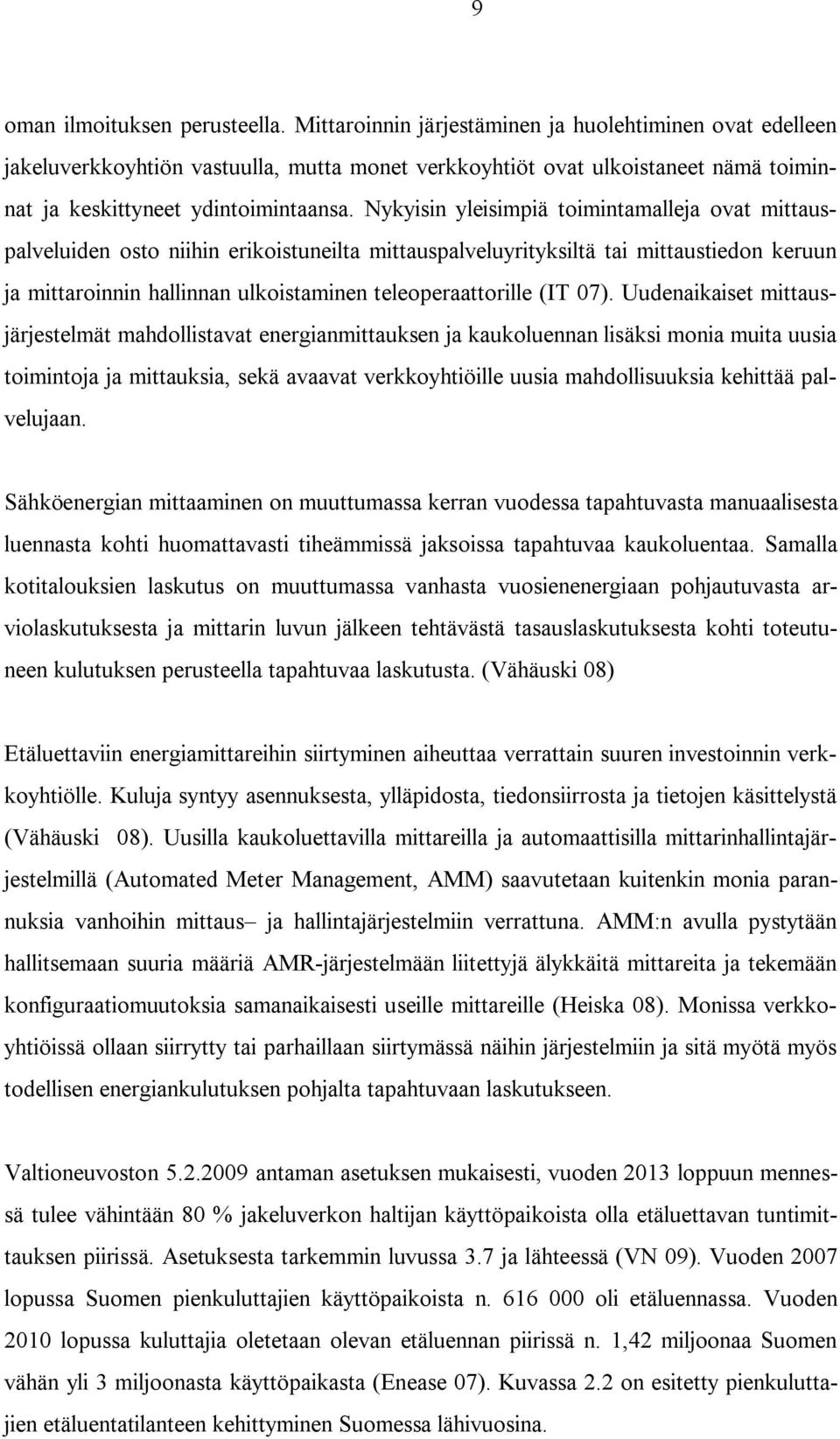 9

oman ilmoituksen perusteella. Mittaroinnin järjestäminen ja huolehtiminen ovat edelleen jakeluverkkoyhtiön vastuulla, mutta monet verkkoyhtiöt ovat ulkoistaneet nämä toiminnat ja keskittyneet ydintoimintaansa. Nykyisin yleisimpiä toimintamalleja ovat mittauspalveluiden osto niihin erikoistuneilta mittauspalveluyrityksiltä tai mittaustiedon keruun ja mittaroinnin hallinnan ulkoistaminen teleoperaattorille (IT 07). Uudenaikaiset mittausjärjestelmät mahdollistavat energianmittauksen ja kaukoluennan lisäksi monia muita uusia toimintoja ja mittauksia, sekä avaavat verkkoyhtiöille uusia mahdollisuuksia kehittää palvelujaan.

Sähköenergian mittaaminen on muuttumassa kerran vuodessa tapahtuvasta manuaalisesta luennasta kohti huomattavasti tiheämmissä jaksoissa tapahtuvaa kaukoluentaa. Samalla kotitalouksien laskutus on muuttumassa vanhasta vuosienenergiaan pohjautuvasta arviolaskutuksesta ja mittarin luvun jälkeen tehtävästä tasauslaskutuksesta kohti toteutuneen kulutuksen perusteella tapahtuvaa laskutusta. (Vähäuski 08)

Etäluettaviin energiamittareihin siirtyminen aiheuttaa verrattain suuren investoinnin verkkoyhtiölle. Kuluja syntyy asennuksesta, ylläpidosta, tiedonsiirrosta ja tietojen käsittelystä (Vähäuski 08). Uusilla kaukoluettavilla mittareilla ja automaattisilla mittarinhallintajärjestelmillä (Automated Meter Management, AMM) saavutetaan kuitenkin monia parannuksia vanhoihin mittaus– ja hallintajärjestelmiin verrattuna. AMM:n avulla pystytään hallitsemaan suuria määriä AMR-järjestelmään liitettyjä älykkäitä mittareita ja tekemään konfiguraatiomuutoksia samanaikaisesti useille mittareille (Heiska 08). Monissa verkkoyhtiöissä ollaan siirrytty tai parhaillaan siirtymässä näihin järjestelmiin ja sitä myötä myös todellisen energiankulutuksen pohjalta tapahtuvaan laskutukseen.

Valtioneuvoston 5.2.2009 antaman asetuksen mukaisesti, vuoden 2013 loppuun mennessä tulee vähintään 80 % jakeluverkon haltijan käyttöpaikoista olla etäluettavan tuntimittauksen piirissä. Asetuksesta tarkemmin luvussa 3.7 ja lähteessä (VN 09). Vuoden 2007 lopussa Suomen pienkuluttajien käyttöpaikoista n. 616 000 oli etäluennassa. Vuoden 2010 lopussa kuluttajia oletetaan olevan etäluennan piirissä n. 1,42 miljoonaa Suomen vähän yli 3 miljoonasta käyttöpaikasta (Enease 07). Kuvassa 2.2 on esitetty pienkuluttajien etäluentatilanteen kehittyminen Suomessa lähivuosina.